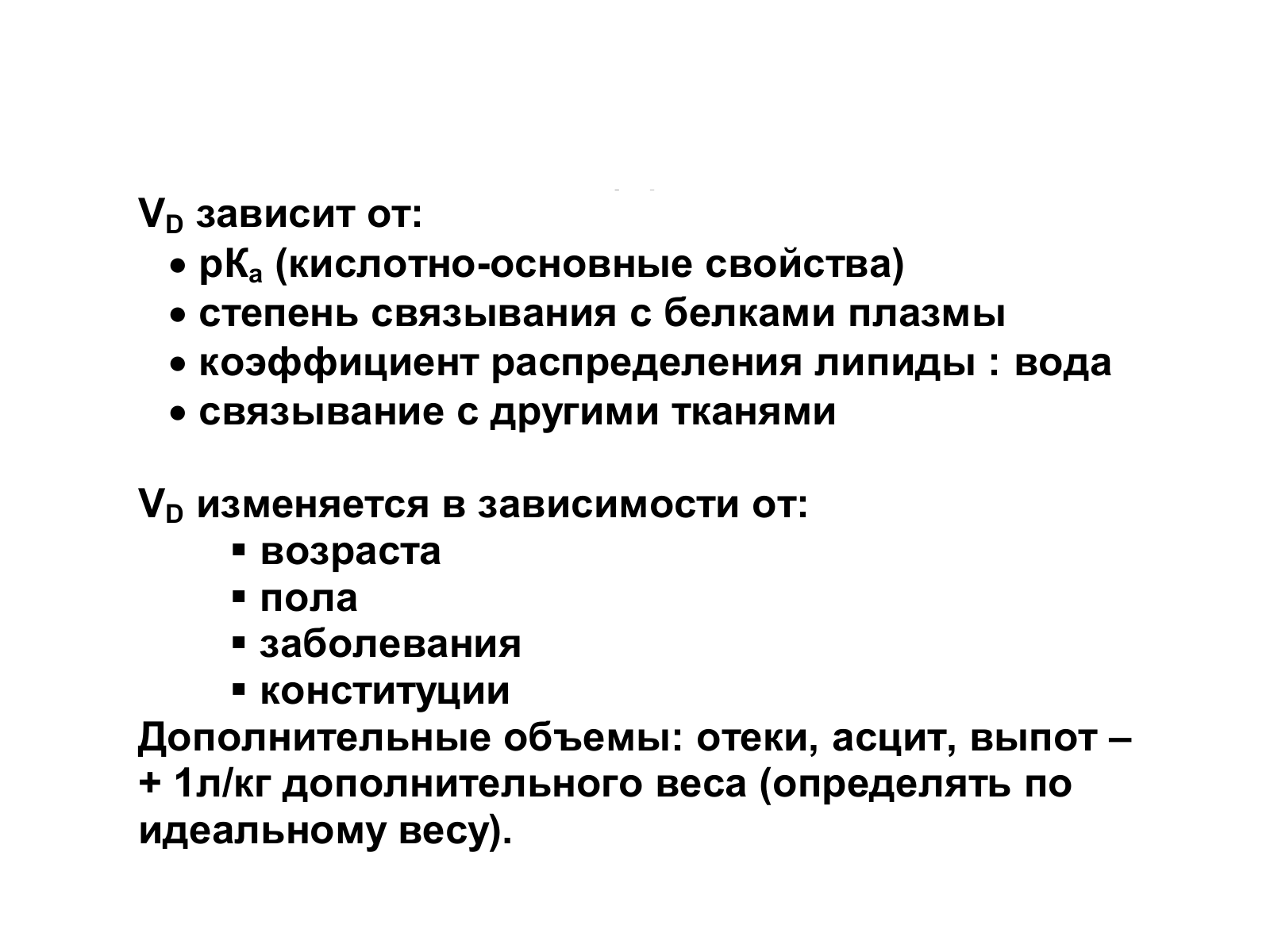 $V_D$ зависит от:
• $pK_a$ (кислотно-основные свойства)
• степень связывания с белками плазмы
• коэффициент распределения липиды : вода
• связывание с другими тканями

$V_D$ изменяется в зависимости от:
▪ возраста
▪ пола
▪ заболевания
▪ конституции
Дополнительные объемы: отеки, асцит, выпот – + 1л/кг дополнительного веса (определять по идеальному весу).